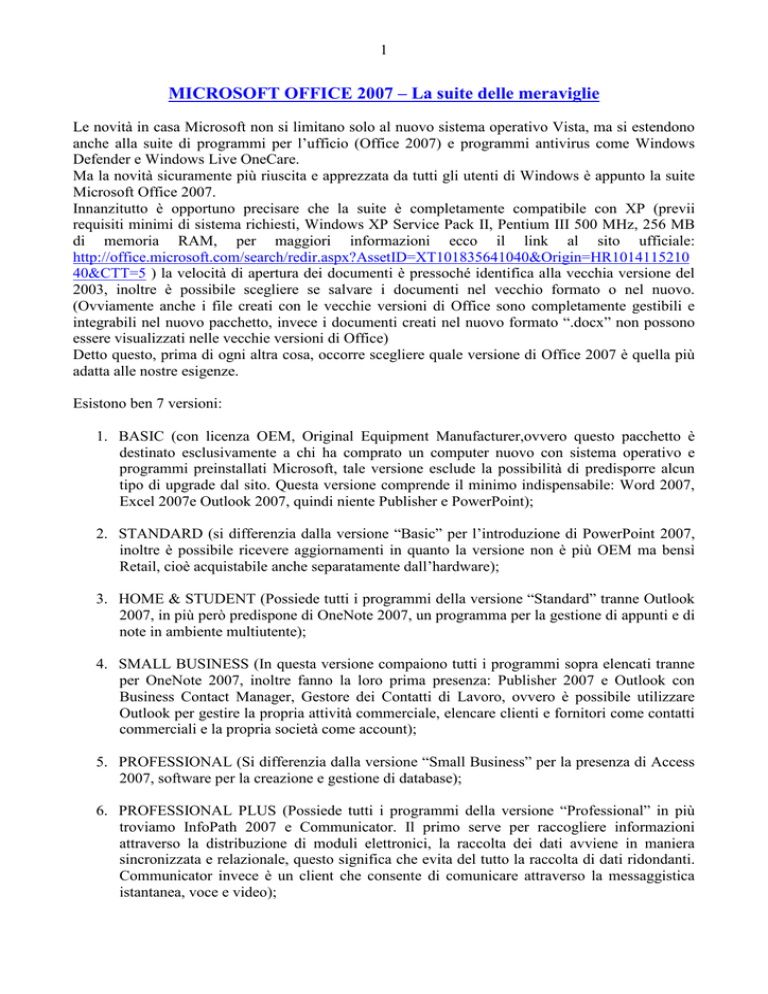 1

MICROSOFT OFFICE 2007 – La suite delle meraviglie

Le novità in casa Microsoft non si limitano solo al nuovo sistema operativo Vista, ma si estendono anche alla suite di programmi per l'ufficio (Office 2007) e programmi antivirus come Windows Defender e Windows Live OneCare.
Ma la novità sicuramente più riuscita e apprezzata da tutti gli utenti di Windows è appunto la suite Microsoft Office 2007.
Innanzitutto è opportuno precisare che la suite è completamente compatibile con XP (previi requisiti minimi di sistema richiesti, Windows XP Service Pack II, Pentium III 500 MHz, 256 MB di memoria RAM, per maggiori informazioni ecco il link al sito ufficiale: http://office.microsoft.com/search/redir.aspx?AssetID=XT101835641040&Origin=HR101411521040&CTT=5 ) la velocità di apertura dei documenti è pressoché identifica alla vecchia versione del 2003, inoltre è possibile scegliere se salvare i documenti nel vecchio formato o nel nuovo. (Ovviamente anche i file creati con le vecchie versioni di Office sono completamente gestibili e integrabili nel nuovo pacchetto, invece i documenti creati nel nuovo formato ".docx" non possono essere visualizzati nelle vecchie versioni di Office)
Detto questo, prima di ogni altra cosa, occorre scegliere quale versione di Office 2007 è quella più adatta alle nostre esigenze.

Esistono ben 7 versioni:

1. BASIC (con licenza OEM, Original Equipment Manufacturer,ovvero questo pacchetto è destinato esclusivamente a chi ha comprato un computer nuovo con sistema operativo e programmi preinstallati Microsoft, tale versione esclude la possibilità di predisporre alcun tipo di upgrade dal sito. Questa versione comprende il minimo indispensabile: Word 2007, Excel 2007e Outlook 2007, quindi niente Publisher e PowerPoint);

2. STANDARD (si differenzia dalla versione "Basic" per l'introduzione di PowerPoint 2007, inoltre è possibile ricevere aggiornamenti in quanto la versione non è più OEM ma bensì Retail, cioè acquistabile anche separatamente dall'hardware);

3. HOME & STUDENT (Possiede tutti i programmi della versione "Standard" tranne Outlook 2007, in più però predispone di OneNote 2007, un programma per la gestione di appunti e di note in ambiente multiutente);

4. SMALL BUSINESS (In questa versione compaiono tutti i programmi sopra elencati tranne per OneNote 2007, inoltre fanno la loro prima presenza: Publisher 2007 e Outlook con Business Contact Manager, Gestore dei Contatti di Lavoro, ovvero è possibile utilizzare Outlook per gestire la propria attività commerciale, elencare clienti e fornitori come contatti commerciali e la propria società come account);

5. PROFESSIONAL (Si differenzia dalla versione "Small Business" per la presenza di Access 2007, software per la creazione e gestione di database);

6. PROFESSIONAL PLUS (Possiede tutti i programmi della versione "Professional" in più troviamo InfoPath 2007 e Communicator. Il primo serve per raccogliere informazioni attraverso la distribuzione di moduli elettronici, la raccolta dei dati avviene in maniera sincronizzata e relazionale, questo significa che evita del tutto la raccolta di dati ridondanti. Communicator invece è un client che consente di comunicare attraverso la messaggistica istantanea, voce e video);